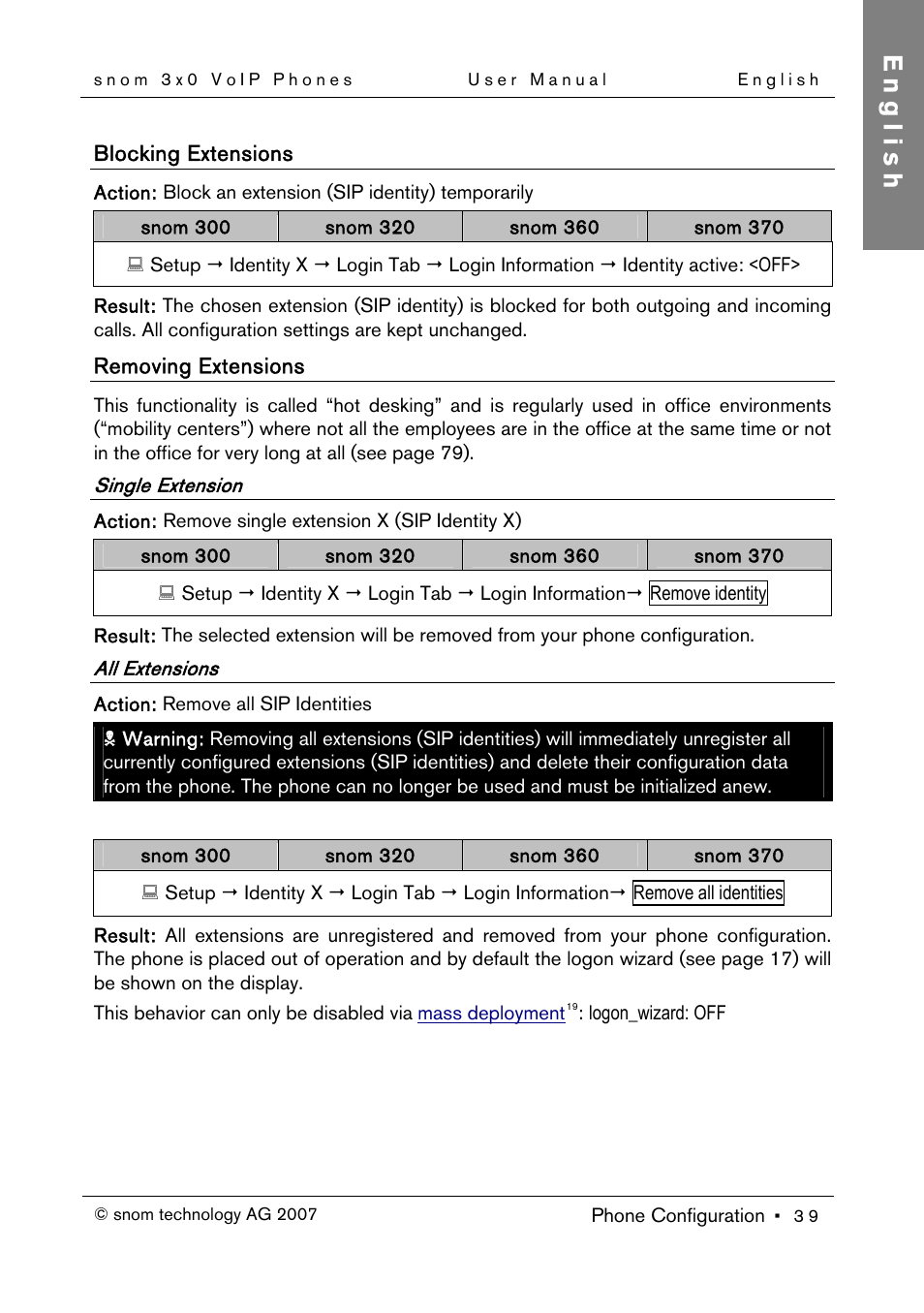 snom 3x0 VoIP Phones User Manual English

English

Blocking Extensions

Action: Block an extension (SIP identity) temporarily

| snom 300 | snom 320 | snom 360 | snom 370 |
|---|---|---|---|
| Setup → Identity X → Login Tab → Login Information → Identity active: <OFF> | | | |

Result: The chosen extension (SIP identity) is blocked for both outgoing and incoming calls. All configuration settings are kept unchanged.

Removing Extensions

This functionality is called “hot desking” and is regularly used in office environments (“mobility centers”) where not all the employees are in the office at the same time or not in the office for very long at all (see page 79).

Single Extension

Action: Remove single extension X (SIP Identity X)

| snom 300 | snom 320 | snom 360 | snom 370 |
|---|---|---|---|
| Setup → Identity X → Login Tab → Login Information→ Remove identity | | | |

Result: The selected extension will be removed from your phone configuration.

All Extensions

Action: Remove all SIP Identities

Warning: Removing all extensions (SIP identities) will immediately unregister all currently configured extensions (SIP identities) and delete their configuration data from the phone. The phone can no longer be used and must be initialized anew.

| snom 300 | snom 320 | snom 360 | snom 370 |
|---|---|---|---|
| Setup → Identity X → Login Tab → Login Information→ Remove all identities | | | |

Result: All extensions are unregistered and removed from your phone configuration. The phone is placed out of operation and by default the logon wizard (see page 17) will be shown on the display.

This behavior can only be disabled via mass deployment$^{19}$: logon_wizard: OFF

© snom technology AG 2007

Phone Configuration ▪ 39